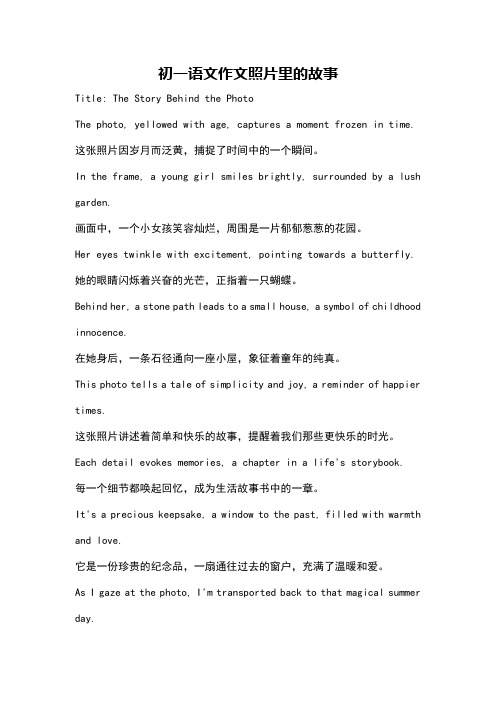 初一语文作文照片里的故事

Title: The Story Behind the Photo

The photo, yellowed with age, captures a moment frozen in time.

这张照片因岁月而泛黄，捕捉了时间中的一个瞬间。

In the frame, a young girl smiles brightly, surrounded by a lush garden.

画面中，一个小女孩笑容灿烂，周围是一片郁郁葱葱的花园。

Her eyes twinkle with excitement, pointing towards a butterfly.

她的眼睛闪烁着兴奋的光芒，正指着一只蝴蝶。

Behind her, a stone path leads to a small house, a symbol of childhood innocence.

在她身后，一条石径通向一座小屋，象征着童年的纯真。

This photo tells a tale of simplicity and joy, a reminder of happier times.

这张照片讲述着简单和快乐的故事，提醒着我们那些更快乐的时光。

Each detail evokes memories, a chapter in a life's storybook.

每一个细节都唤起回忆，成为生活故事书中的一章。

It's a precious keepsake, a window to the past, filled with warmth and love.

它是一份珍贵的纪念品，一扇通往过去的窗户，充满了温暖和爱。

As I gaze at the photo, I'm transported back to that magical summer day.